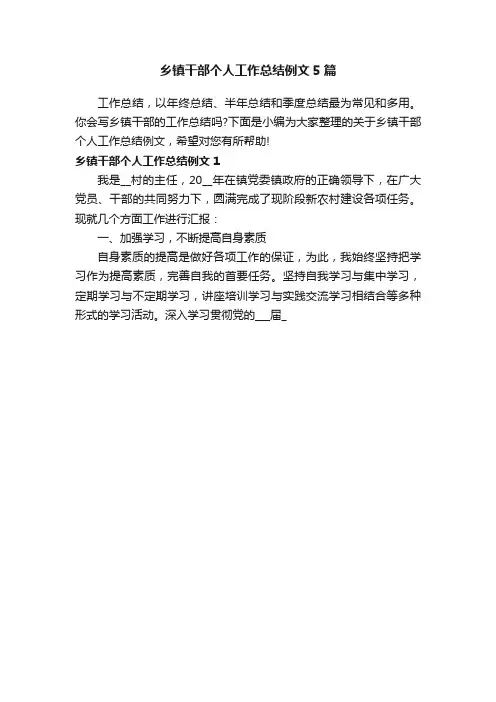 乡镇干部个人工作总结例文5篇

工作总结，以年终总结、半年总结和季度总结最为常见和多用。你会写乡镇干部的工作总结吗?下面是小编为大家整理的关于乡镇干部个人工作总结例文，希望对您有所帮助!

乡镇干部个人工作总结例文1

我是____村的主任，20____年在镇党委镇政府的正确领导下，在广大党员、干部的共同努力下，圆满完成了现阶段新农村建设各项任务。现就几个方面工作进行汇报：

一、加强学习，不断提高自身素质

自身素质的提高是做好各项工作的保证，为此，我始终坚持把学习作为提高素质，完善自我的首要任务。坚持自我学习与集中学习，定期学习与不定期学习，讲座培训学习与实践交流学习相结合等多种形式的学习活动。深入学习贯彻党的____届____